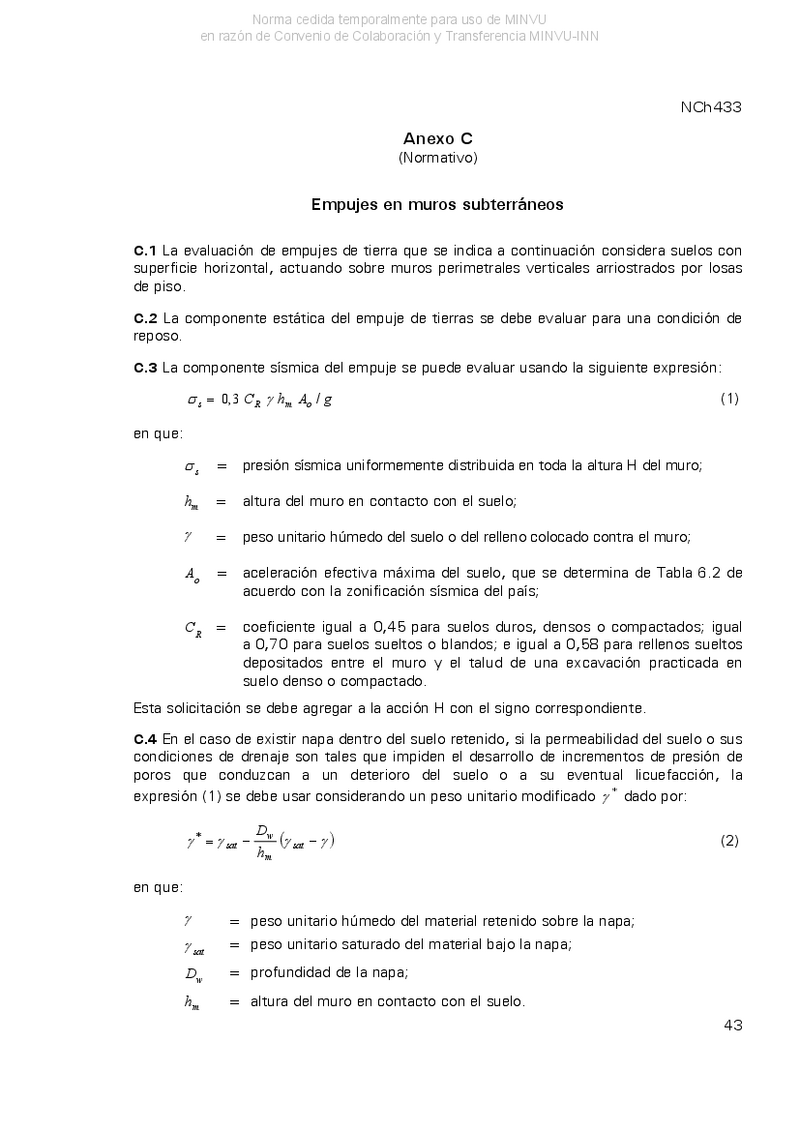 Norma cedida temporalmente para uso de MINVU
en razón de Convenio de Colaboración y Transferencia MINVU-INN

NCh433

Anexo C
(Normativo)

Empujes en muros subterráneos

C.1 La evaluación de empujes de tierra que se indica a continuación considera suelos con superficie horizontal, actuando sobre muros perimetrales verticales arriostrados por losas de piso.

C.2 La componente estática del empuje de tierras se debe evaluar para una condición de reposo.

C.3 La componente sísmica del empuje se puede evaluar usando la siguiente expresión:

$\sigma_s = 0,3\ C_R\ \gamma\ h_m\ A_o / g$ (1)

en que:

$\sigma_s$ = presión sísmica uniformemente distribuida en toda la altura H del muro;

$h_m$ = altura del muro en contacto con el suelo;

$\gamma$ = peso unitario húmedo del suelo o del relleno colocado contra el muro;

$A_o$ = aceleración efectiva máxima del suelo, que se determina de Tabla 6.2 de acuerdo con la zonificación sísmica del país;

$C_R$ = coeficiente igual a 0,45 para suelos duros, densos o compactados; igual a 0,70 para suelos sueltos o blandos; e igual a 0,58 para rellenos sueltos depositados entre el muro y el talud de una excavación practicada en suelo denso o compactado.

Esta solicitación se debe agregar a la acción H con el signo correspondiente.

C.4 En el caso de existir napa dentro del suelo retenido, si la permeabilidad del suelo o sus condiciones de drenaje son tales que impiden el desarrollo de incrementos de presión de poros que conduzcan a un deterioro del suelo o a su eventual licuefacción, la expresión (1) se debe usar considerando un peso unitario modificado $\gamma^*$ dado por:

$\gamma^* = \gamma_{sat} - \frac{D_w}{h_m}(\gamma_{sat} - \gamma)$ (2)

en que:

$\gamma$ = peso unitario húmedo del material retenido sobre la napa;

$\gamma_{sat}$ = peso unitario saturado del material bajo la napa;

$D_w$ = profundidad de la napa;

$h_m$ = altura del muro en contacto con el suelo.

43